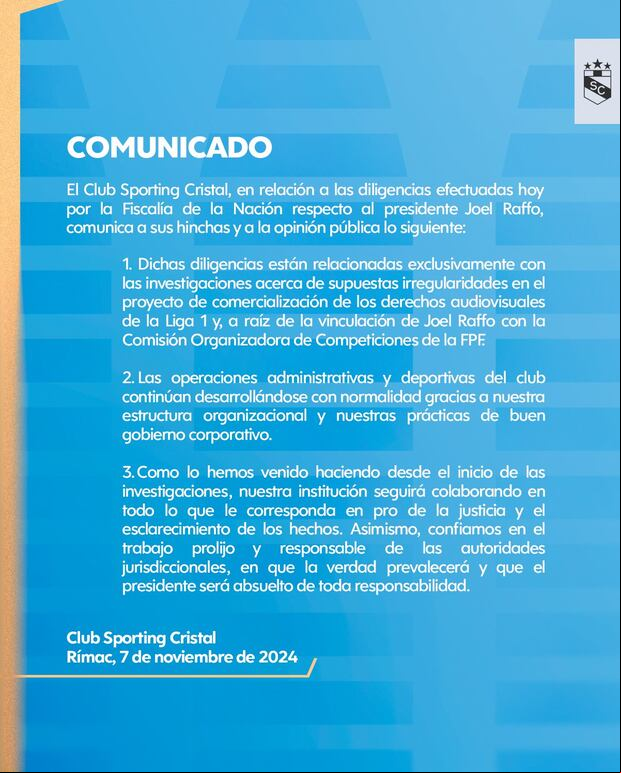 SC

COMUNICADO

El Club Sporting Cristal, en relación a las diligencias efectuadas hoy por la Fiscalía de la Nación respecto al presidente Joel Raffo, comunica a sus hinchas y a la opinión pública lo siguiente:

1. Dichas diligencias están relacionadas exclusivamente con las investigaciones acerca de supuestas irregularidades en el proyecto de comercialización de los derechos audiovisuales de la Liga 1 y, a raíz de la vinculación de Joel Raffo con la Comisión Organizadora de Competiciones de la FPF.

2. Las operaciones administrativas y deportivas del club continúan desarrollándose con normalidad gracias a nuestra estructura organizacional y nuestras prácticas de buen gobierno corporativo.

3. Como lo hemos venido haciendo desde el inicio de las investigaciones, nuestra institución seguirá colaborando en todo lo que le corresponda en pro de la justicia y el esclarecimiento de los hechos. Asimismo, confiamos en el trabajo prolijo y responsable de las autoridades jurisdiccionales, en que la verdad prevalecerá y que el presidente será absuelto de toda responsabilidad.

Club Sporting Cristal
Rímac, 7 de noviembre de 2024